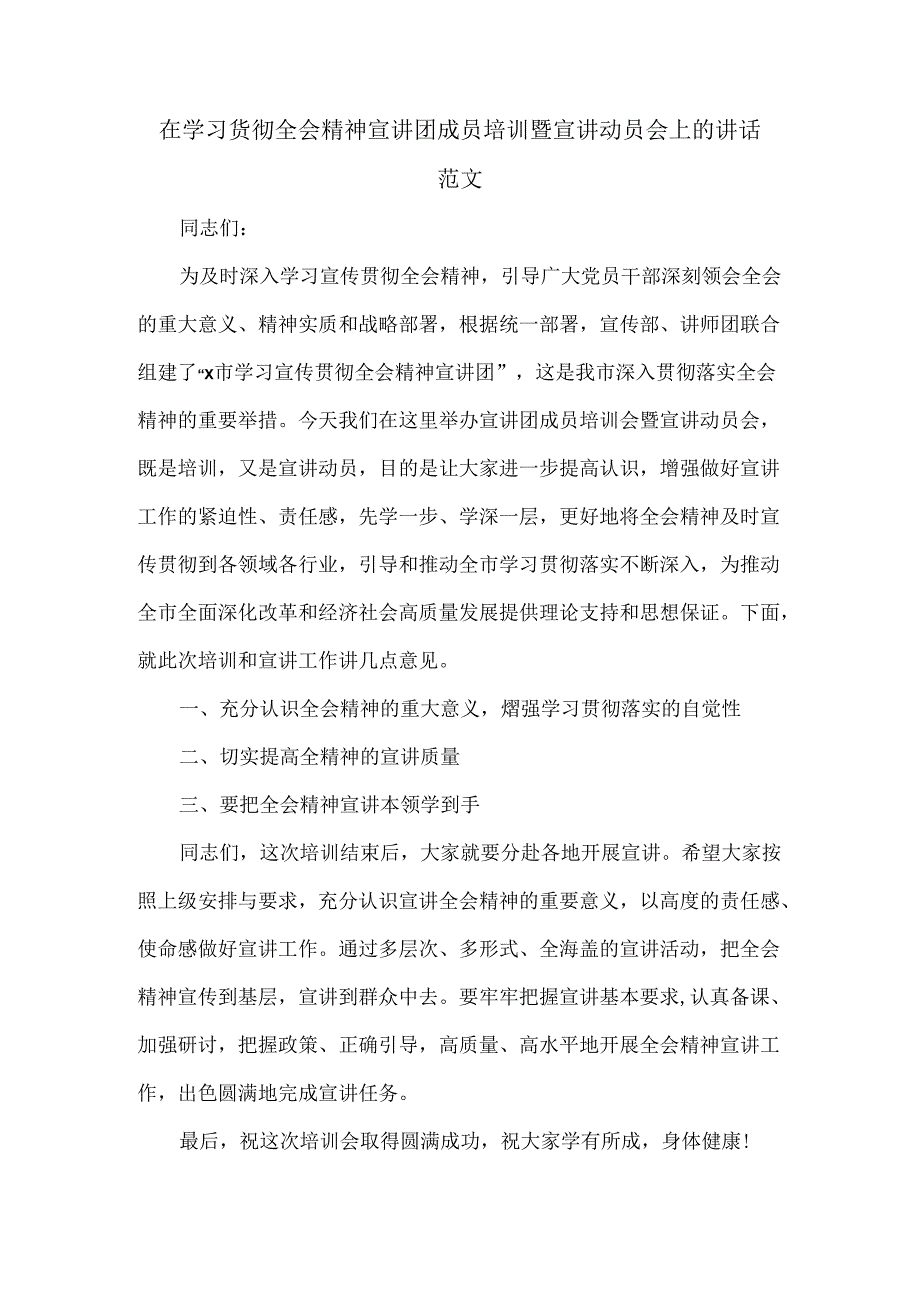 在学习货彻全会精神宣讲团成员培训暨宣讲动员会上的讲话范文

同志们：

为及时深入学习宣传贯彻全会精神，引导广大党员干部深刻领会全会的重大意义、精神实质和战略部署，根据统一部署，宣传部、讲师团联合组建了“x市学习宣传贯彻全会精神宣讲团”，这是我市深入贯彻落实全会精神的重要举措。今天我们在这里举办宣讲团成员培训会暨宣讲动员会，既是培训，又是宣讲动员，目的是让大家进一步提高认识，增强做好宣讲工作的紧迫性、责任感，先学一步、学深一层，更好地将全会精神及时宣传贯彻到各领域各行业，引导和推动全市学习贯彻落实不断深入，为推动全市全面深化改革和经济社会高质量发展提供理论支持和思想保证。下面，就此次培训和宣讲工作讲几点意见。

一、充分认识全会精神的重大意义，熠强学习贯彻落实的自觉性

二、切实提高全精神的宣讲质量

三、要把全会精神宣讲本领学到手

同志们，这次培训结束后，大家就要分赴各地开展宣讲。希望大家按照上级安排与要求，充分认识宣讲全会精神的重要意义，以高度的责任感、使命感做好宣讲工作。通过多层次、多形式、全海盖的宣讲活动，把全会精神宣传到基层，宣讲到群众中去。要牢牢把握宣讲基本要求,认真备课、加强研讨，把握政策、正确引导，高质量、高水平地开展全会精神宣讲工作，出色圆满地完成宣讲任务。

最后，祝这次培训会取得圆满成功，祝大家学有所成，身体健康！